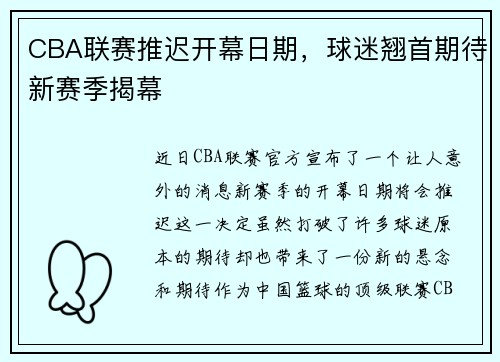 CBA联赛推迟开幕日期，球迷翘首期待新赛季揭幕

近日CBA联赛官方宣布了一个让人意外的消息新赛季的开幕日期将会推迟这一决定虽然打破了许多球迷原本的期待却也带来了一份新的悬念和期待作为中国篮球的顶级联赛CB